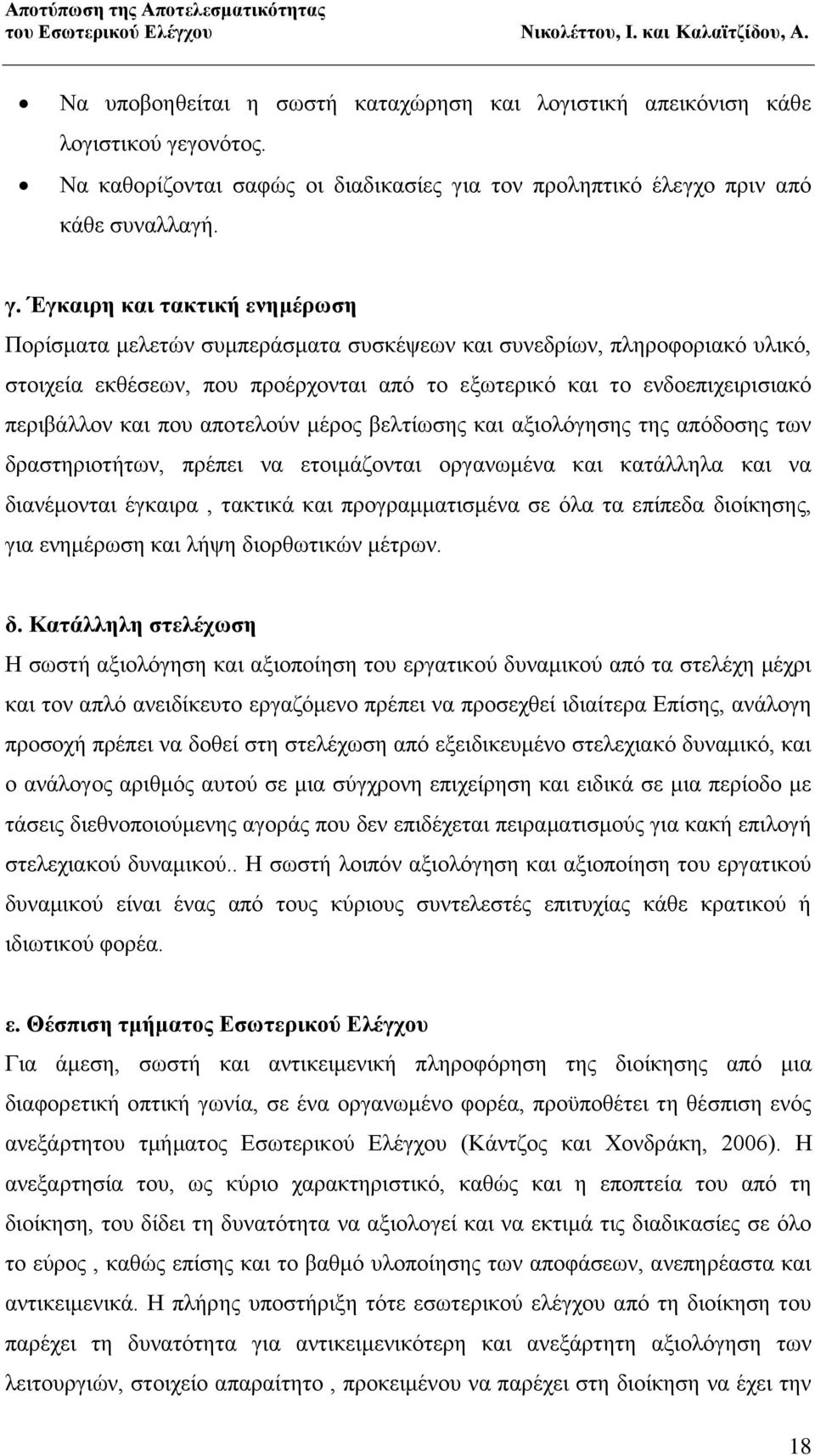 Αποτύπωση της Αποτελεσματικότητας του Εσωτερικού Ελέγχου Νικολέττου, Ι. και Καλαϊτζίδου, Α.

• Να υποβοηθείται η σωστή καταχώρηση και λογιστική απεικόνιση κάθε λογιστικού γεγονότος.
• Να καθορίζονται σαφώς οι διαδικασίες για τον προληπτικό έλεγχο πριν από κάθε συναλλαγή.

γ. Έγκαιρη και τακτική ενημέρωση
Πορίσματα μελετών συμπεράσματα συσκέψεων και συνεδρίων, πληροφοριακό υλικό, στοιχεία εκθέσεων, που προέρχονται από το εξωτερικό και το ενδοεπιχειρισιακό περιβάλλον και που αποτελούν μέρος βελτίωσης και αξιολόγησης της απόδοσης των δραστηριοτήτων, πρέπει να ετοιμάζονται οργανωμένα και κατάλληλα και να διανέμονται έγκαιρα , τακτικά και προγραμματισμένα σε όλα τα επίπεδα διοίκησης, για ενημέρωση και λήψη διορθωτικών μέτρων.

δ. Κατάλληλη στελέχωση
Η σωστή αξιολόγηση και αξιοποίηση του εργατικού δυναμικού από τα στελέχη μέχρι και τον απλό ανειδίκευτο εργαζόμενο πρέπει να προσεχθεί ιδιαίτερα Επίσης, ανάλογη προσοχή πρέπει να δοθεί στη στελέχωση από εξειδικευμένο στελεχιακό δυναμικό, και ο ανάλογος αριθμός αυτού σε μια σύγχρονη επιχείρηση και ειδικά σε μια περίοδο με τάσεις διεθνοποιούμενης αγοράς που δεν επιδέχεται πειραματισμούς για κακή επιλογή στελεχιακού δυναμικού.. Η σωστή λοιπόν αξιολόγηση και αξιοποίηση του εργατικού δυναμικού είναι ένας από τους κύριους συντελεστές επιτυχίας κάθε κρατικού ή ιδιωτικού φορέα.

ε. Θέσπιση τμήματος Εσωτερικού Ελέγχου
Για άμεση, σωστή και αντικειμενική πληροφόρηση της διοίκησης από μια διαφορετική οπτική γωνία, σε ένα οργανωμένο φορέα, προϋποθέτει τη θέσπιση ενός ανεξάρτητου τμήματος Εσωτερικού Ελέγχου (Κάντζος και Χονδράκη, 2006). Η ανεξαρτησία του, ως κύριο χαρακτηριστικό, καθώς και η εποπτεία του από τη διοίκηση, του δίδει τη δυνατότητα να αξιολογεί και να εκτιμά τις διαδικασίες σε όλο το εύρος , καθώς επίσης και το βαθμό υλοποίησης των αποφάσεων, ανεπηρέαστα και αντικειμενικά. Η πλήρης υποστήριξη τότε εσωτερικού ελέγχου από τη διοίκηση του παρέχει τη δυνατότητα για αντικειμενικότερη και ανεξάρτητη αξιολόγηση των λειτουργιών, στοιχείο απαραίτητο , προκειμένου να παρέχει στη διοίκηση να έχει την

18